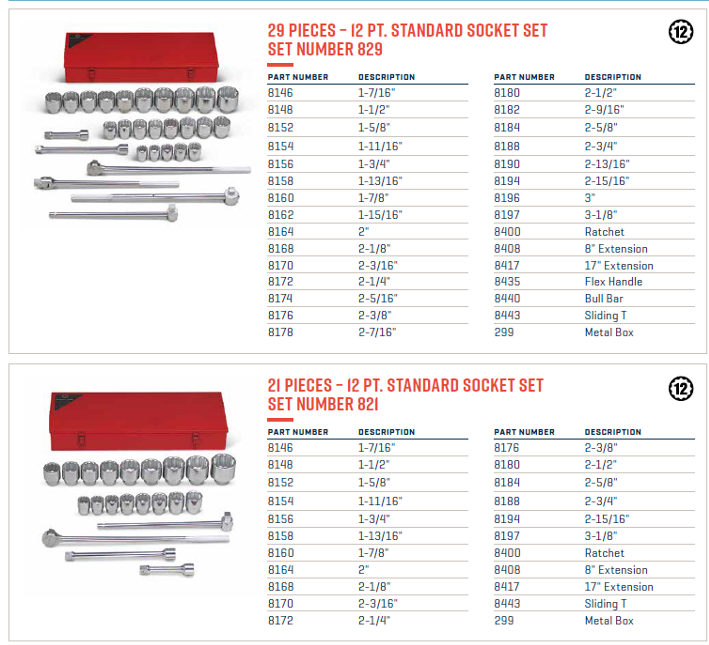 29 PIECES – 12 PT. STANDARD SOCKET SET
SET NUMBER 829

12

| PART NUMBER | DESCRIPTION |
|---|---|
| 8146 | 1-7/16" |
| 8148 | 1-1/2" |
| 8152 | 1-5/8" |
| 8154 | 1-11/16" |
| 8156 | 1-3/4" |
| 8158 | 1-13/16" |
| 8160 | 1-7/8" |
| 8162 | 1-15/16" |
| 8164 | 2" |
| 8168 | 2-1/8" |
| 8170 | 2-3/16" |
| 8172 | 2-1/4" |
| 8174 | 2-5/16" |
| 8176 | 2-3/8" |
| 8178 | 2-7/16" |

| PART NUMBER | DESCRIPTION |
|---|---|
| 8180 | 2-1/2" |
| 8182 | 2-9/16" |
| 8184 | 2-5/8" |
| 8188 | 2-3/4" |
| 8190 | 2-13/16" |
| 8194 | 2-15/16" |
| 8196 | 3" |
| 8197 | 3-1/8" |
| 8400 | Ratchet |
| 8408 | 8" Extension |
| 8417 | 17" Extension |
| 8435 | Flex Handle |
| 8440 | Bull Bar |
| 8443 | Sliding T |
| 299 | Metal Box |

21 PIECES – 12 PT. STANDARD SOCKET SET
SET NUMBER 821

12

| PART NUMBER | DESCRIPTION |
|---|---|
| 8146 | 1-7/16" |
| 8148 | 1-1/2" |
| 8152 | 1-5/8" |
| 8154 | 1-11/16" |
| 8156 | 1-3/4" |
| 8158 | 1-13/16" |
| 8160 | 1-7/8" |
| 8164 | 2" |
| 8168 | 2-1/8" |
| 8170 | 2-3/16" |
| 8172 | 2-1/4" |

| PART NUMBER | DESCRIPTION |
|---|---|
| 8176 | 2-3/8" |
| 8180 | 2-1/2" |
| 8184 | 2-5/8" |
| 8188 | 2-3/4" |
| 8194 | 2-15/16" |
| 8197 | 3-1/8" |
| 8400 | Ratchet |
| 8408 | 8" Extension |
| 8417 | 17" Extension |
| 8443 | Sliding T |
| 299 | Metal Box |